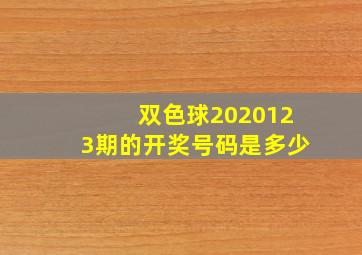 双色球2020123期的开奖号码是多少